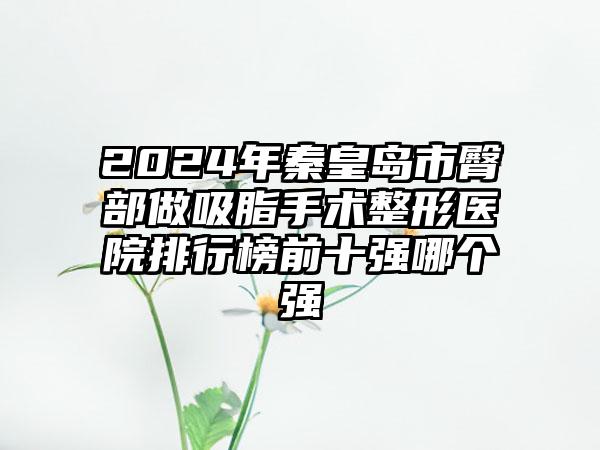 2024年秦皇岛市臀部做吸脂手术整形医院排行榜前十强哪个强